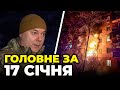 ГОЛОВНЕ ЗА
17 СІЧНЯ